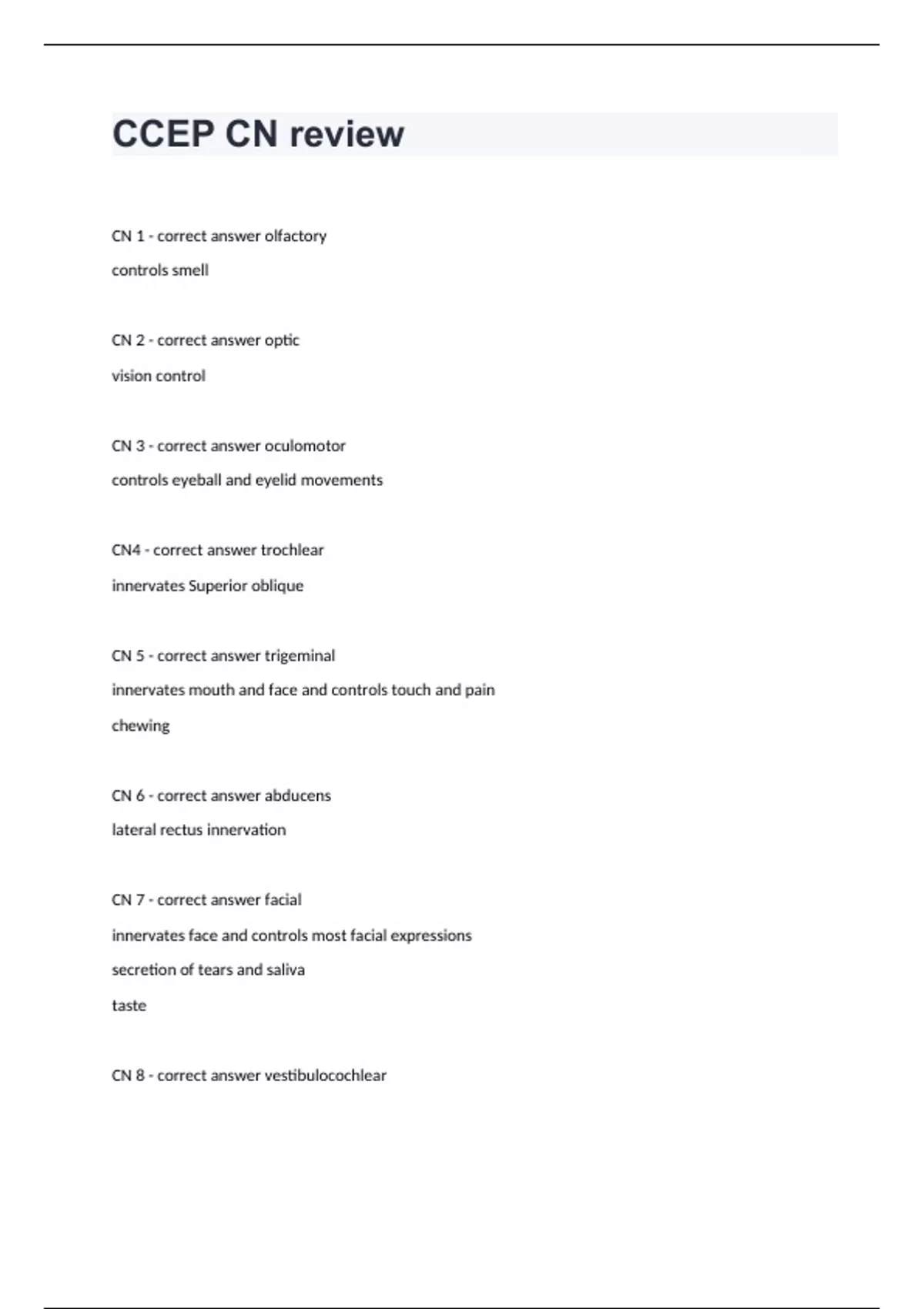 CCEP CN review

CN 1 - correct answer olfactory

controls smell

CN 2 - correct answer optic

vision control

CN 3 - correct answer oculomotor

controls eyeball and eyelid movements

CN4 - correct answer trochlear

innervates Superior oblique

CN 5 - correct answer trigeminal

innervates mouth and face and controls touch and pain

chewing

CN 6 - correct answer abducens

lateral rectus innervation

CN 7 - correct answer facial

innervates face and controls most facial expressions

secretion of tears and saliva

taste

CN 8 - correct answer vestibulocochlear